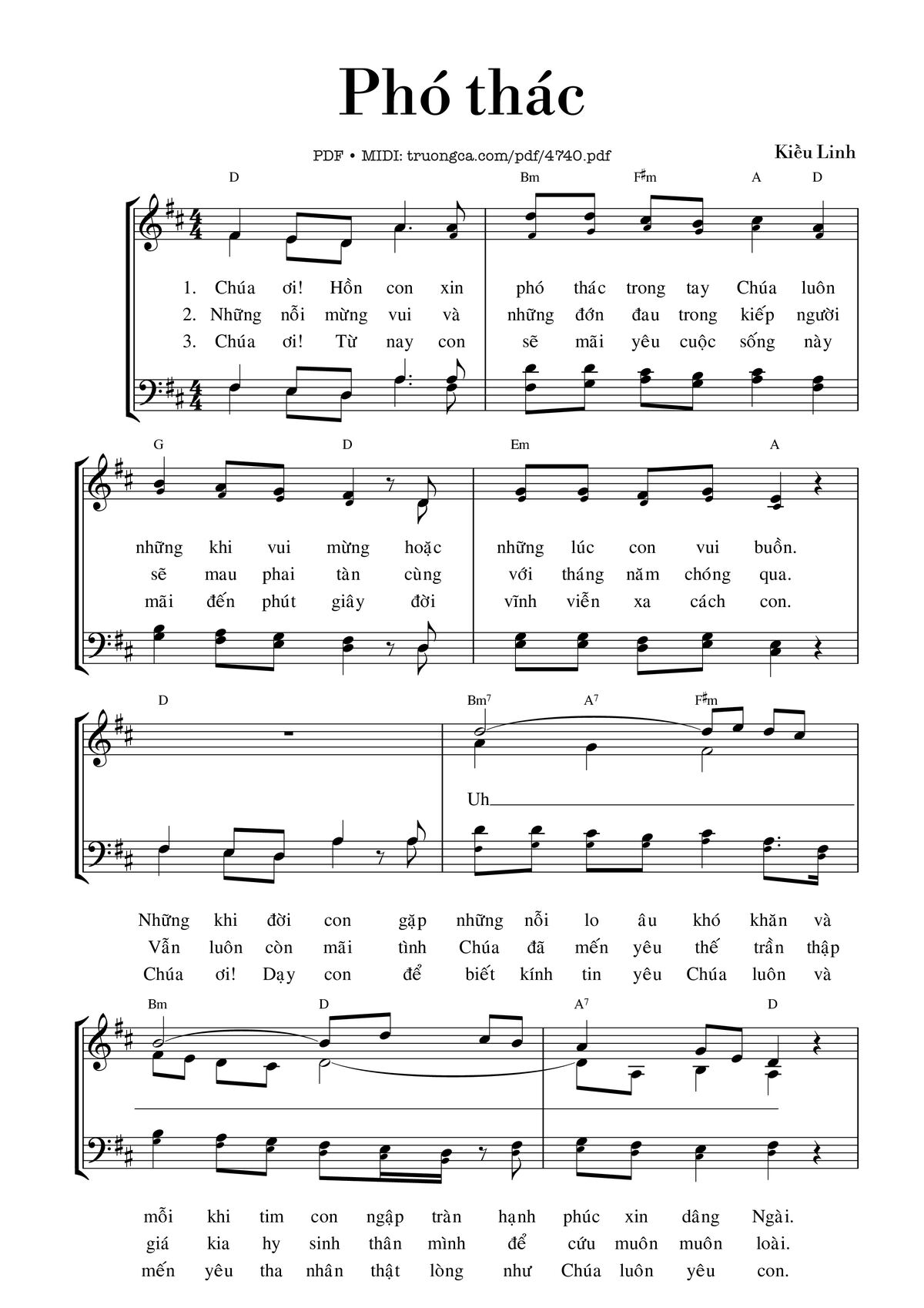 Phó thác

PDF • MIDI: truongca.com/pdf/4740.pdf

Kiều Linh

D Bm F♯m A D

1. Chúa ơi! Hồn con xin phó thác trong tay Chúa luôn
2. Những nỗi mừng vui và những đớn đau trong kiếp người
3. Chúa ơi! Từ nay con sẽ mãi yêu cuộc sống này

G D Em A

những khi vui mừng hoặc những lúc con vui buồn.
sẽ mau phai tàn cùng với tháng năm chóng qua.
mãi đến phút giây đời vĩnh viễn xa cách con.

D Bm7 A7 F♯m

Uh

Những khi đời con gặp những nỗi lo âu khó khăn và
Vẫn luôn còn mãi tình Chúa đã mến yêu thế trần thập
Chúa ơi! Dạy con để biết kính tin yêu Chúa luôn và

Bm D A7 D

mỗi khi tim con ngập tràn hạnh phúc xin dâng Ngài.
giá kia hy sinh thân mình để cứu muôn muôn loài.
mến yêu tha nhân thật lòng như Chúa luôn yêu con.